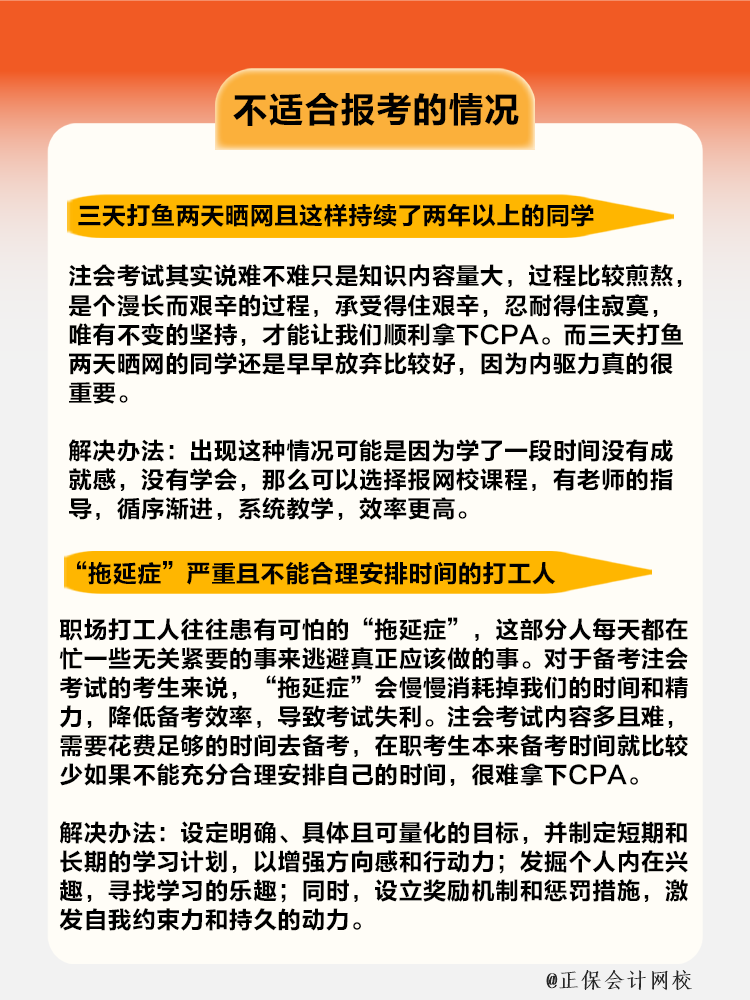 不适合报考的情况

三天打鱼两天晒网且这样持续了两年以上的同学

注会考试其实说难不难只是知识内容量大，过程比较煎熬，是个漫长而艰辛的过程，承受得住艰辛，忍耐得住寂寞，唯有不变的坚持，才能让我们顺利拿下CPA。而三天打鱼两天晒网的同学还是早早放弃比较好，因为内驱力真的很重要。

解决办法：出现这种情况可能是因为学了一段时间没有成就感，没有学会，那么可以选择报网校课程，有老师的指导，循序渐进，系统教学，效率更高。

“拖延症”严重且不能合理安排时间的打工人

职场打工人往往患有可怕的“拖延症”，这部分人每天都在忙一些无关紧要的事来逃避真正应该做的事。对于备考注会考试的考生来说，“拖延症”会慢慢消耗掉我们的时间和精力，降低备考效率，导致考试失利。注会考试内容多且难，需要花费足够的时间去备考，在职考生本来备考时间就比较少如果不能充分合理安排自己的时间，很难拿下CPA。

解决办法：设定明确、具体且可量化的目标，并制定短期和长期的学习计划，以增强方向感和行动力；发掘个人内在兴趣，寻找学习的乐趣；同时，设立奖励机制和惩罚措施，激发自我约束力和持久的动力。

@正保会计网校